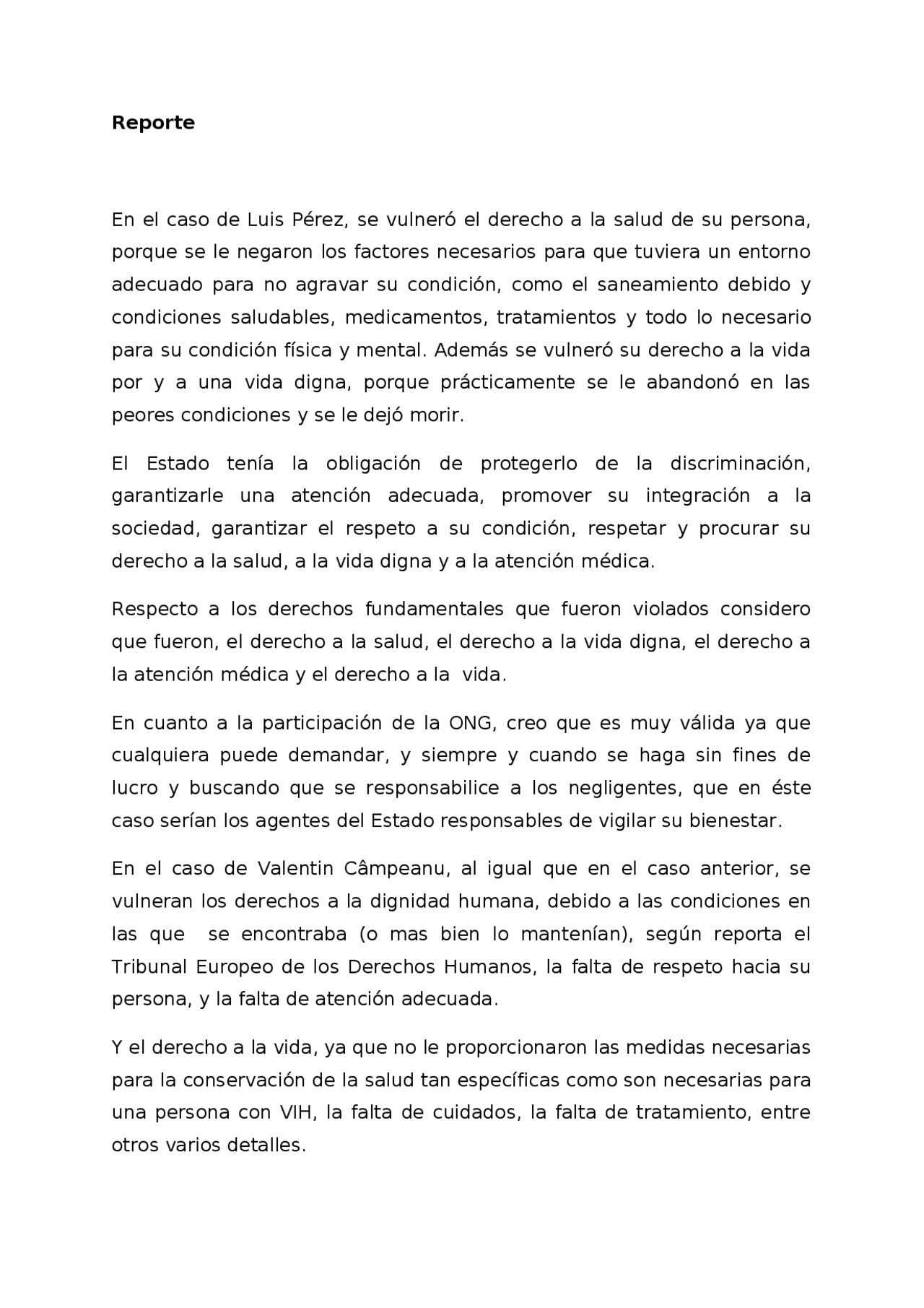 Reporte

En el caso de Luis Pérez, se vulneró el derecho a la salud de su persona, porque se le negaron los factores necesarios para que tuviera un entorno adecuado para no agravar su condición, como el saneamiento debido y condiciones saludables, medicamentos, tratamientos y todo lo necesario para su condición física y mental. Además se vulneró su derecho a la vida por y a una vida digna, porque prácticamente se le abandonó en las peores condiciones y se le dejó morir.

El Estado tenía la obligación de protegerlo de la discriminación, garantizarle una atención adecuada, promover su integración a la sociedad, garantizar el respeto a su condición, respetar y procurar su derecho a la salud, a la vida digna y a la atención médica.

Respecto a los derechos fundamentales que fueron violados considero que fueron, el derecho a la salud, el derecho a la vida digna, el derecho a la atención médica y el derecho a la vida.

En cuanto a la participación de la ONG, creo que es muy válida ya que cualquiera puede demandar, y siempre y cuando se haga sin fines de lucro y buscando que se responsabilice a los negligentes, que en éste caso serían los agentes del Estado responsables de vigilar su bienestar.

En el caso de Valentin Câmpeanu, al igual que en el caso anterior, se vulneran los derechos a la dignidad humana, debido a las condiciones en las que se encontraba (o mas bien lo mantenían), según reporta el Tribunal Europeo de los Derechos Humanos, la falta de respeto hacia su persona, y la falta de atención adecuada.

Y el derecho a la vida, ya que no le proporcionaron las medidas necesarias para la conservación de la salud tan específicas como son necesarias para una persona con VIH, la falta de cuidados, la falta de tratamiento, entre otros varios detalles.